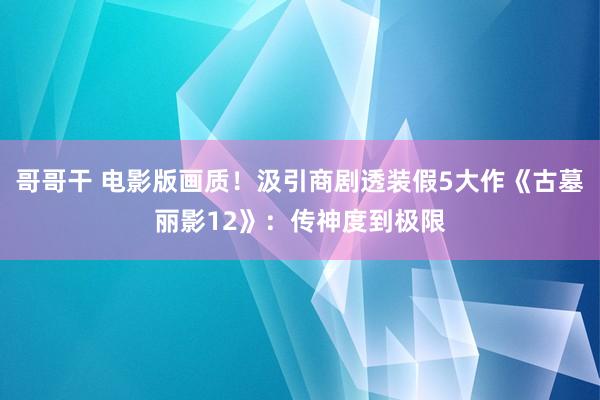 哥哥干 电影版画质！汲引商剧透装假5大作《古墓丽影12》：传神度到极限